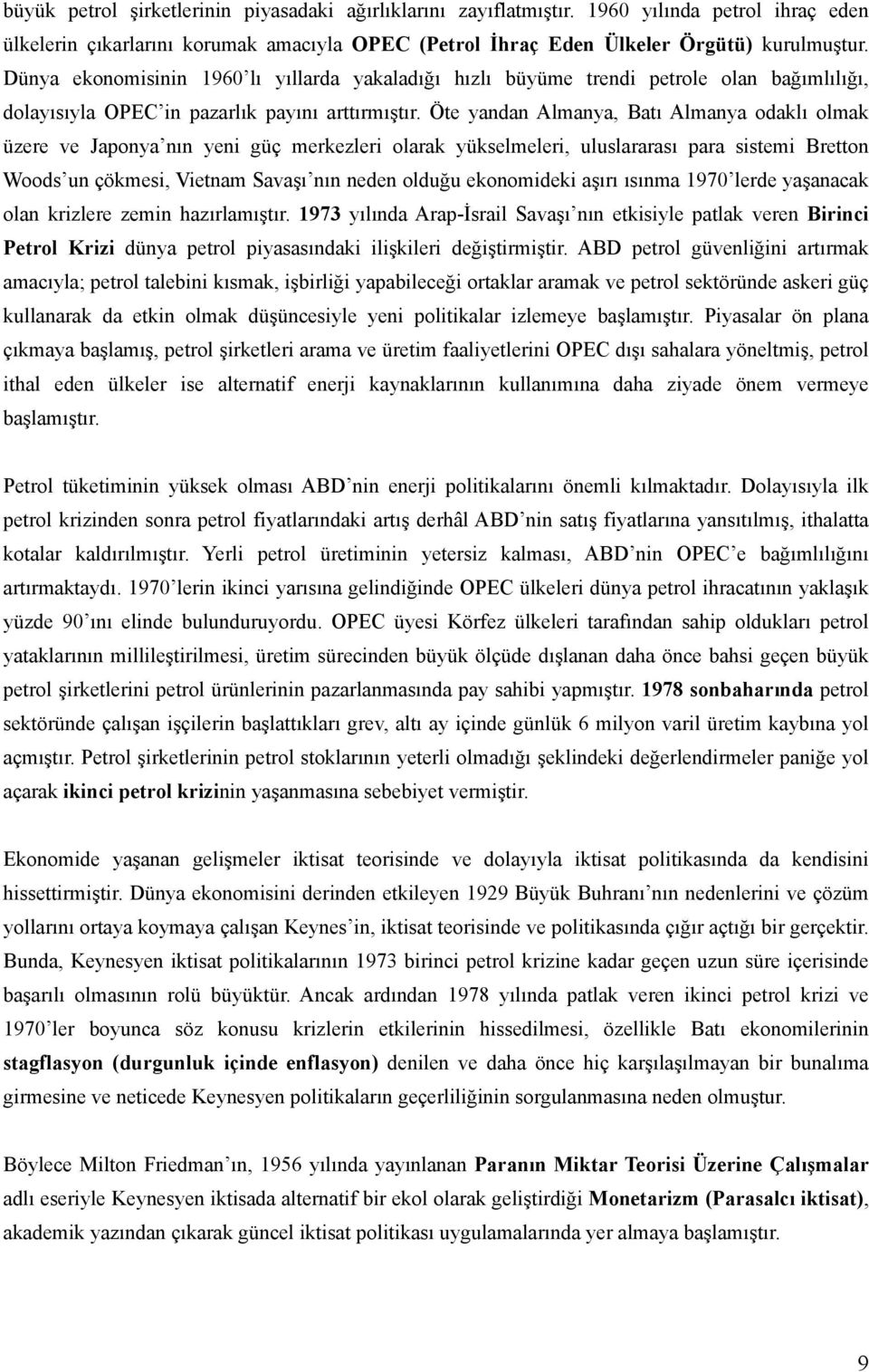 büyük petrol şirketlerinin piyasadaki ağırlıklarını zayıflatmıştır. 1960 yılında petrol ihraç eden ülkelerin çıkarlarını korumak amacıyla OPEC (Petrol İhraç Eden Ülkeler Örgütü) kurulmuştur. Dünya ekonomisinin 1960'lı yıllarda yakaladığı hızlı büyüme trendi petrole olan bağımlılığı, dolayısıyla OPEC'in pazarlık payını arttırmıştır. Öte yandan Almanya, Batı Almanya odaklı olmak üzere ve Japonya'nın yeni güç merkezleri olarak yükselmeleri, uluslararası para sistemi Bretton Woods'un çökmesi, Vietnam Savaşı'nın neden olduğu ekonomideki aşırı ısınma 1970'lerde yaşanacak olan krizlere zemin hazırlamıştır. 1973 yılında Arap-İsrail Savaşı'nın etkisiyle patlak veren Birinci Petrol Krizi dünya petrol piyasasındaki ilişkileri değiştirmiştir. ABD petrol güvenliğini artırmak amacıyla; petrol talebini kısmak, işbirliği yapabileceği ortaklar aramak ve petrol sektöründe askeri güç kullanarak da etkin olmak düşüncesiyle yeni politikalar izlemeye başlamıştır. Piyasalar ön plana çıkmaya başlamış, petrol şirketleri arama ve üretim faaliyetlerini OPEC dışı sahalara yöneltmiş, petrol ithal eden ülkeler ise alternatif enerji kaynaklarının kullanımına daha ziyade önem vermeye başlamıştır.

Petrol tüketiminin yüksek olması ABD'nin enerji politikalarını önemli kılmaktadır. Dolayısıyla ilk petrol krizinden sonra petrol fiyatlarındaki artış derhâl ABD'nin satış fiyatlarına yansıtılmış, ithalatta kotalar kaldırılmıştır. Yerli petrol üretiminin yetersiz kalması, ABD'nin OPEC'e bağımlılığını artırmaktaydı. 1970'lerin ikinci yarısına gelindiğinde OPEC ülkeleri dünya petrol ihracatının yaklaşık yüzde 90'ını elinde bulunduruyordu. OPEC üyesi Körfez ülkeleri tarafından sahip oldukları petrol yataklarının millileştirilmesi, üretim sürecinden büyük ölçüde dışlanan daha önce bahsi geçen büyük petrol şirketlerini petrol ürünlerinin pazarlanmasında pay sahibi yapmıştır. 1978 sonbaharında petrol sektöründe çalışan işçilerin başlattıkları grev, altı ay içinde günlük 6 milyon varil üretim kaybına yol açmıştır. Petrol şirketlerinin petrol stoklarının yeterli olmadığı şeklindeki değerlendirmeler paniğe yol açarak ikinci petrol krizinin yaşanmasına sebebiyet vermiştir.

Ekonomide yaşanan gelişmeler iktisat teorisinde ve dolayıyla iktisat politikasında da kendisini hissettirmiştir. Dünya ekonomisini derinden etkileyen 1929 Büyük Buhranı'nın nedenlerini ve çözüm yollarını ortaya koymaya çalışan Keynes'in, iktisat teorisinde ve politikasında çığır açtığı bir gerçektir. Bunda, Keynesyen iktisat politikalarının 1973 birinci petrol krizine kadar geçen uzun süre içerisinde başarılı olmasının rolü büyüktür. Ancak ardından 1978 yılında patlak veren ikinci petrol krizi ve 1970'ler boyunca söz konusu krizlerin etkilerinin hissedilmesi, özellikle Batı ekonomilerinin stagflasyon (durgunluk içinde enflasyon) denilen ve daha önce hiç karşılaşılmayan bir bunalıma girmesine ve neticede Keynesyen politikaların geçerliliğinin sorgulanmasına neden olmuştur.

Böylece Milton Friedman'ın, 1956 yılında yayınlanan Paranın Miktar Teorisi Üzerine Çalışmalar adlı eseriyle Keynesyen iktisada alternatif bir ekol olarak geliştirdiği Monetarizm (Parasalcı iktisat), akademik yazından çıkarak güncel iktisat politikası uygulamalarında yer almaya başlamıştır.

9